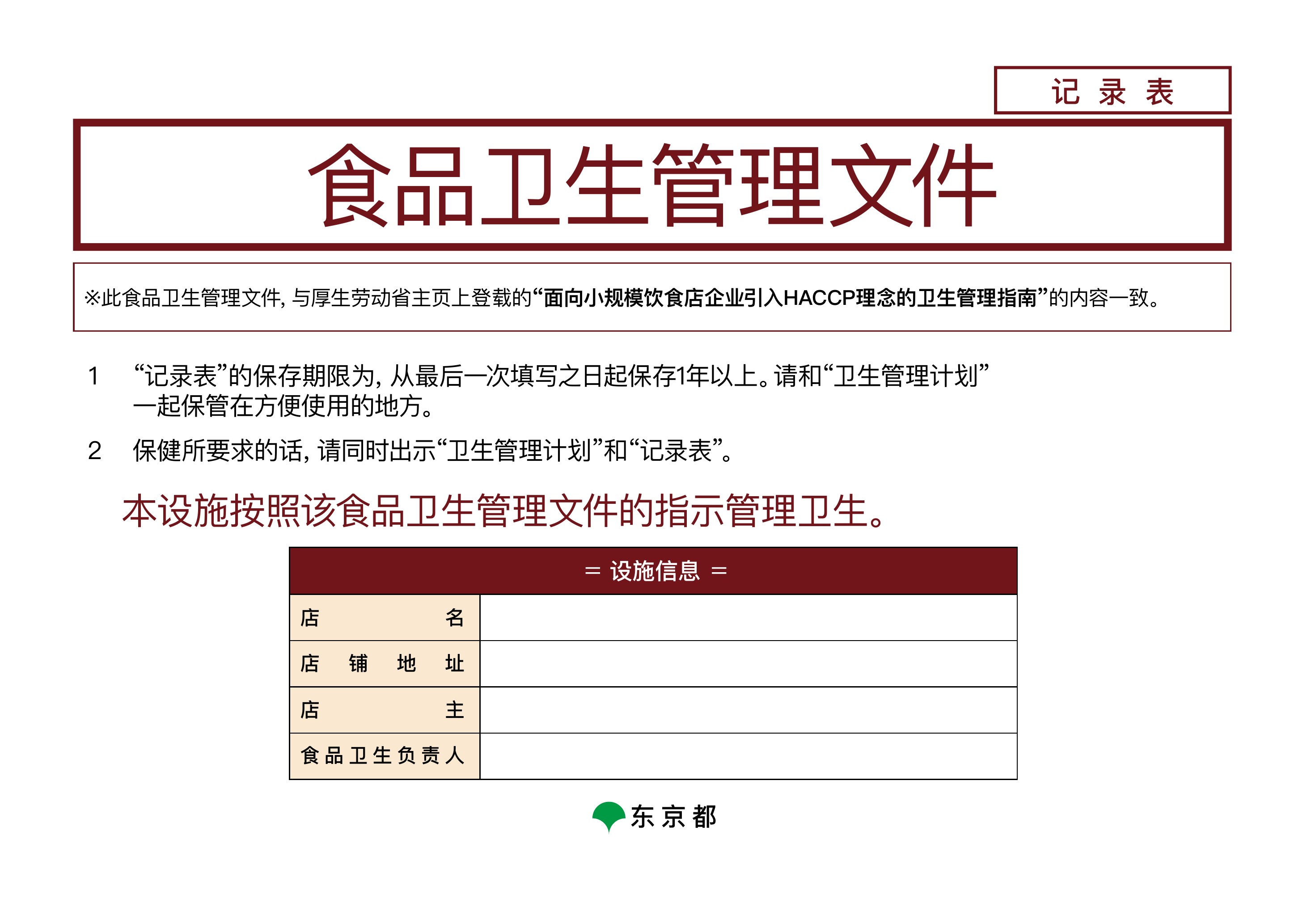 记 录 表

食品卫生管理文件

※此食品卫生管理文件，与厚生劳动省主页上登载的“面向小规模饮食店企业引入HACCP理念的卫生管理指南”的内容一致。

1 “记录表”的保存期限为，从最后一次填写之日起保存1年以上。请和“卫生管理计划”一起保管在方便使用的地方。

2 保健所要求的话，请同时出示“卫生管理计划”和“记录表”。

本设施按照该食品卫生管理文件的指示管理卫生。

| ＝ 设施信息 ＝ | |
|---|---|
| 店 名 | |
| 店 铺 地 址 | |
| 店 主 | |
| 食品卫生负责人 | |

东京都